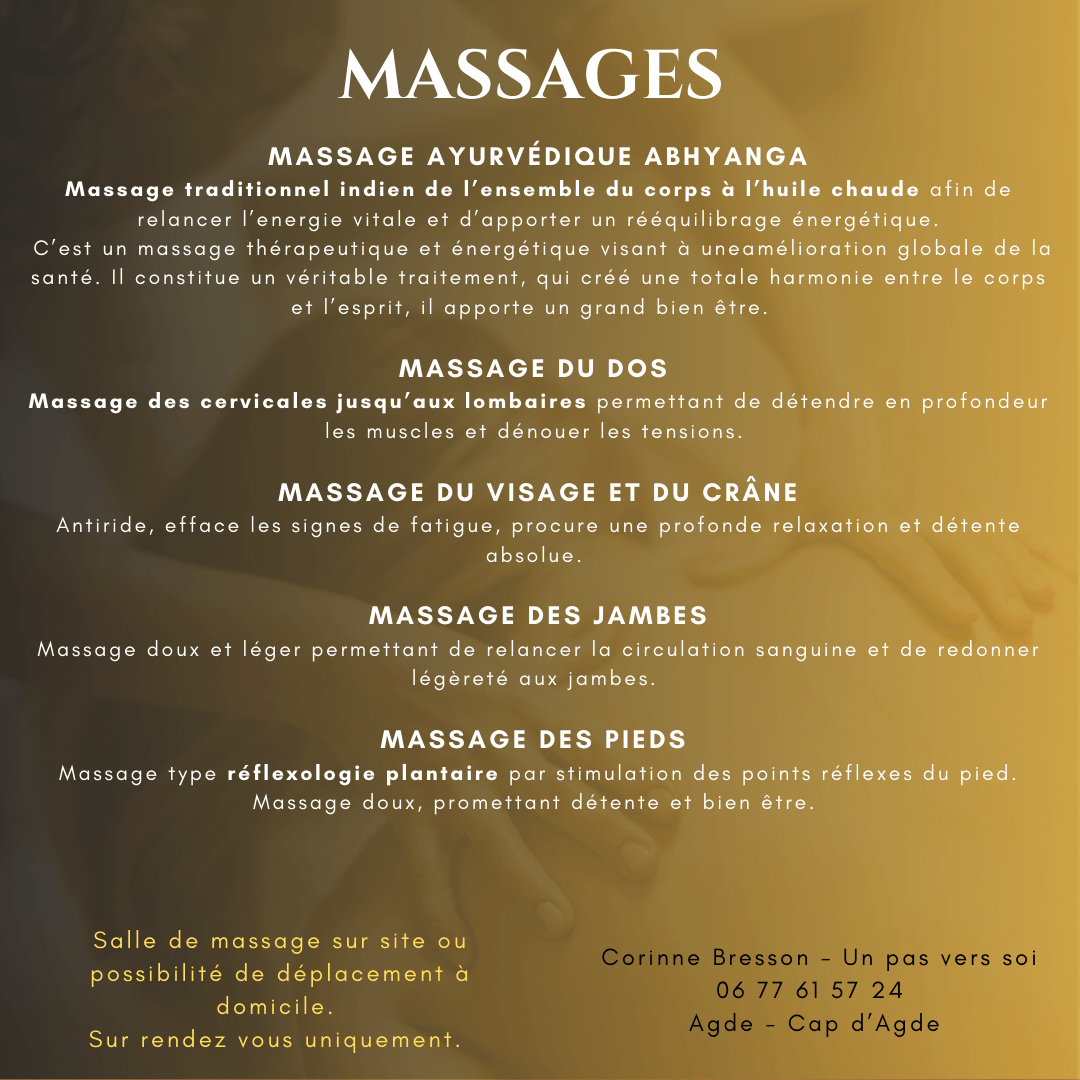 MASSAGES

MASSAGE AYURVÉDIQUE ABHYANGA

Massage traditionnel indien de l'ensemble du corps à l'huile chaude afin de relancer l'energie vitale et d'apporter un rééquilibrage énergétique.
C'est un massage thérapeutique et énergétique visant à uneamélioration globale de la santé. Il constitue un véritable traitement, qui créé une totale harmonie entre le corps et l'esprit, il apporte un grand bien être.

MASSAGE DU DOS

Massage des cervicales jusqu'aux lombaires permettant de détendre en profondeur les muscles et dénouer les tensions.

MASSAGE DU VISAGE ET DU CRÂNE

Antiride, efface les signes de fatigue, procure une profonde relaxation et détente absolue.

MASSAGE DES JAMBES

Massage doux et léger permettant de relancer la circulation sanguine et de redonner légèreté aux jambes.

MASSAGE DES PIEDS

Massage type réflexologie plantaire par stimulation des points réflexes du pied.
Massage doux, promettant détente et bien être.

Salle de massage sur site ou possibilité de déplacement à domicile.
Sur rendez vous uniquement.

Corinne Bresson - Un pas vers soi
06 77 61 57 24
Agde - Cap d'Agde